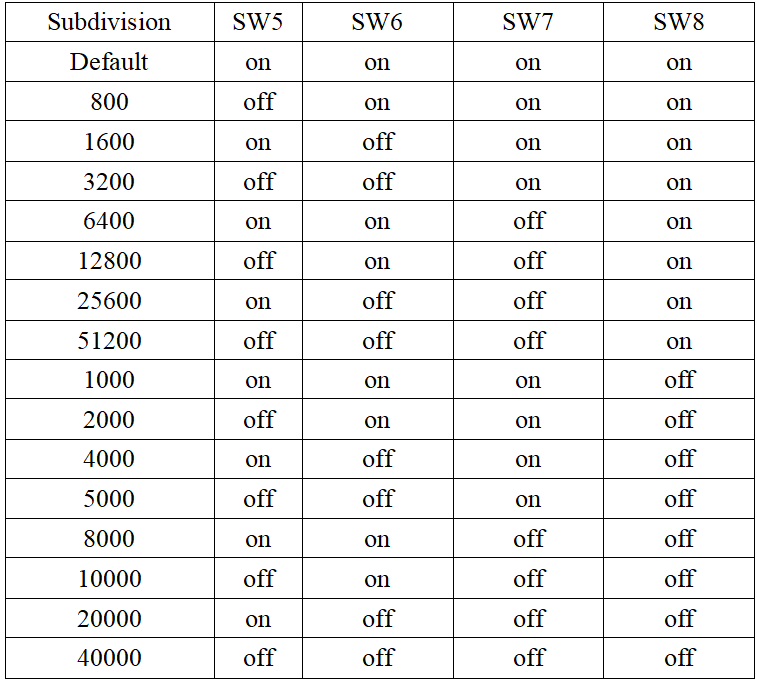 | Subdivision | SW5 | SW6 | SW7 | SW8 |
|---|---|---|---|---|
| Default | on | on | on | on |
| 800 | off | on | on | on |
| 1600 | on | off | on | on |
| 3200 | off | off | on | on |
| 6400 | on | on | off | on |
| 12800 | off | on | off | on |
| 25600 | on | off | off | on |
| 51200 | off | off | off | on |
| 1000 | on | on | on | off |
| 2000 | off | on | on | off |
| 4000 | on | off | on | off |
| 5000 | off | off | on | off |
| 8000 | on | on | off | off |
| 10000 | off | on | off | off |
| 20000 | on | off | off | off |
| 40000 | off | off | off | off |